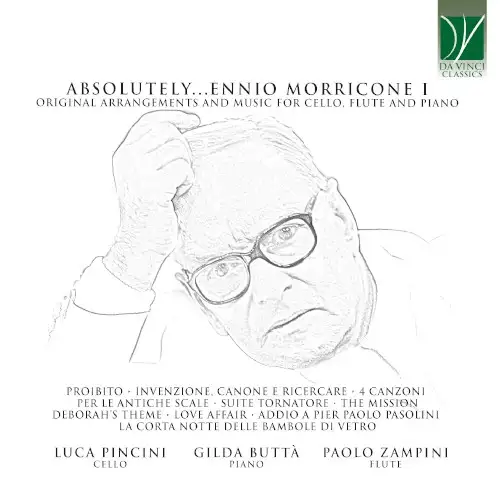 DA VINCI CLASSICS

ABSOLUTELY...ENNIO MORRICONE I
ORIGINAL ARRANGEMENTS AND MUSIC FOR CELLO, FLUTE AND PIANO

PROIBITO · INVENZIONE, CANONE E RICERCARE · 4 CANZONI PER LE ANTICHE SCALE · SUITE TORNATORE · THE MISSION DEBORAH'S THEME · LOVE AFFAIR · ADDIO A PIER PAOLO PASOLINI LA CORTA NOTTE DELLE BAMBOLE DI VETRO

LUCA PINCINI
CELLO

GILDA BUTTÀ
PIANO

PAOLO ZAMPINI
FLUTE